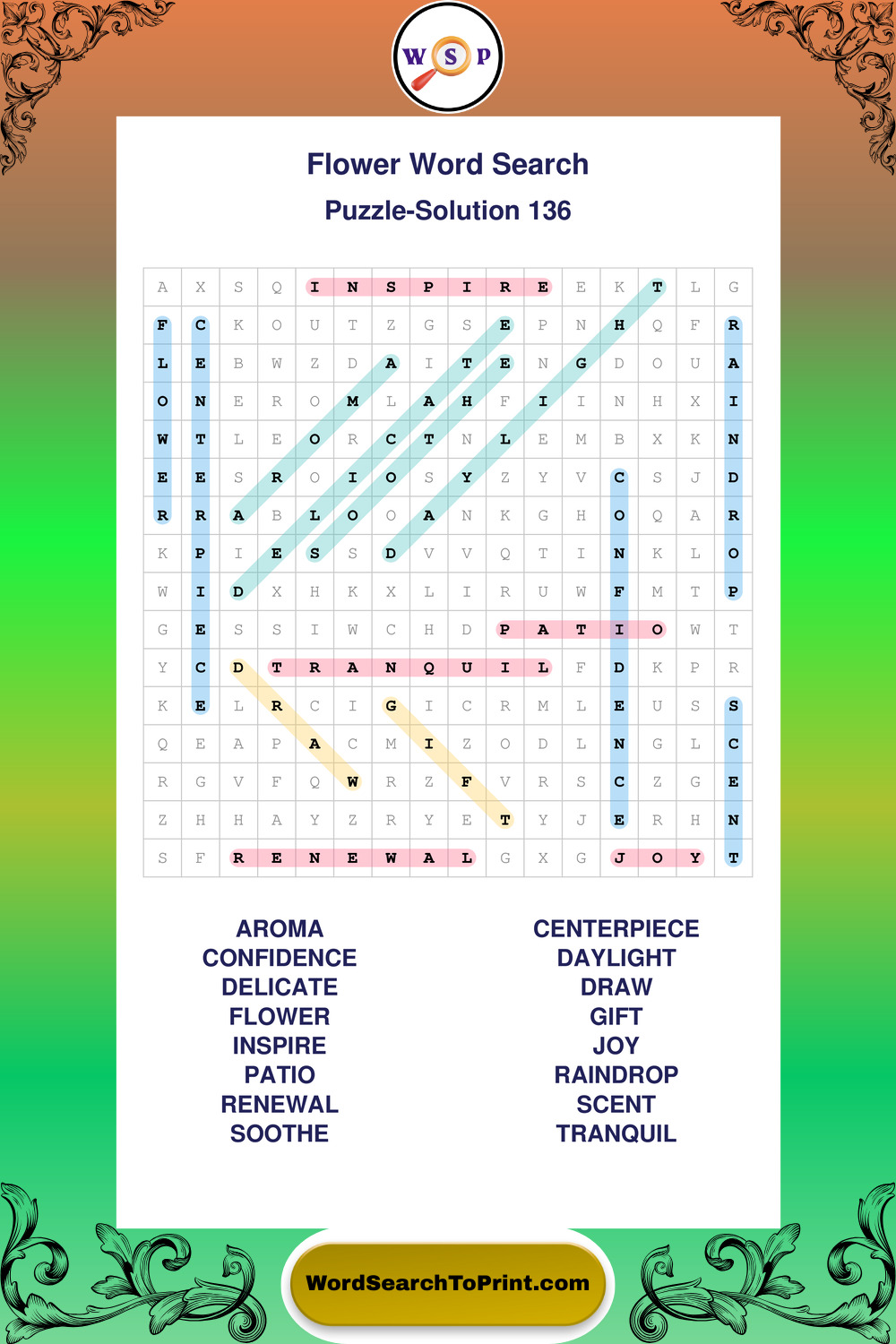 W S P

Flower Word Search

Puzzle-Solution 136

| A | X | S | Q | I | N | S | P | I | R | E | E | K | T | L | G |
|---|---|---|---|---|---|---|---|---|---|---|---|---|---|---|---|
| F | C | K | O | U | T | Z | G | S | E | P | N | H | Q | F | R |
| L | E | B | W | Z | D | A | I | T | E | N | G | D | O | U | A |
| O | N | E | R | O | M | L | A | H | F | I | I | N | H | X | I |
| W | T | L | E | O | R | C | T | N | L | E | M | B | X | K | N |
| E | E | S | R | O | I | O | S | Y | Z | Y | V | C | S | J | D |
| R | R | A | B | L | O | O | A | N | K | G | H | O | Q | A | R |
| K | P | I | E | S | S | D | V | V | Q | T | I | N | K | L | O |
| W | I | D | X | H | K | X | L | I | R | U | W | F | M | T | P |
| G | E | S | S | I | W | C | H | D | P | A | T | I | O | W | T |
| Y | C | D | T | R | A | N | Q | U | I | L | F | D | K | P | R |
| K | E | L | R | C | I | G | I | C | R | M | L | E | U | S | S |
| Q | E | A | P | A | C | M | I | Z | O | D | L | N | G | L | C |
| R | G | V | F | Q | W | R | Z | F | V | R | S | C | Z | G | E |
| Z | H | H | A | Y | Z | R | Y | E | T | Y | J | E | R | H | N |
| S | F | R | E | N | E | W | A | L | G | X | G | J | O | Y | T |

AROMA
CONFIDENCE
DELICATE
FLOWER
INSPIRE
PATIO
RENEWAL
SOOTHE

CENTERPIECE
DAYLIGHT
DRAW
GIFT
JOY
RAINDROP
SCENT
TRANQUIL

WordSearchToPrint.com